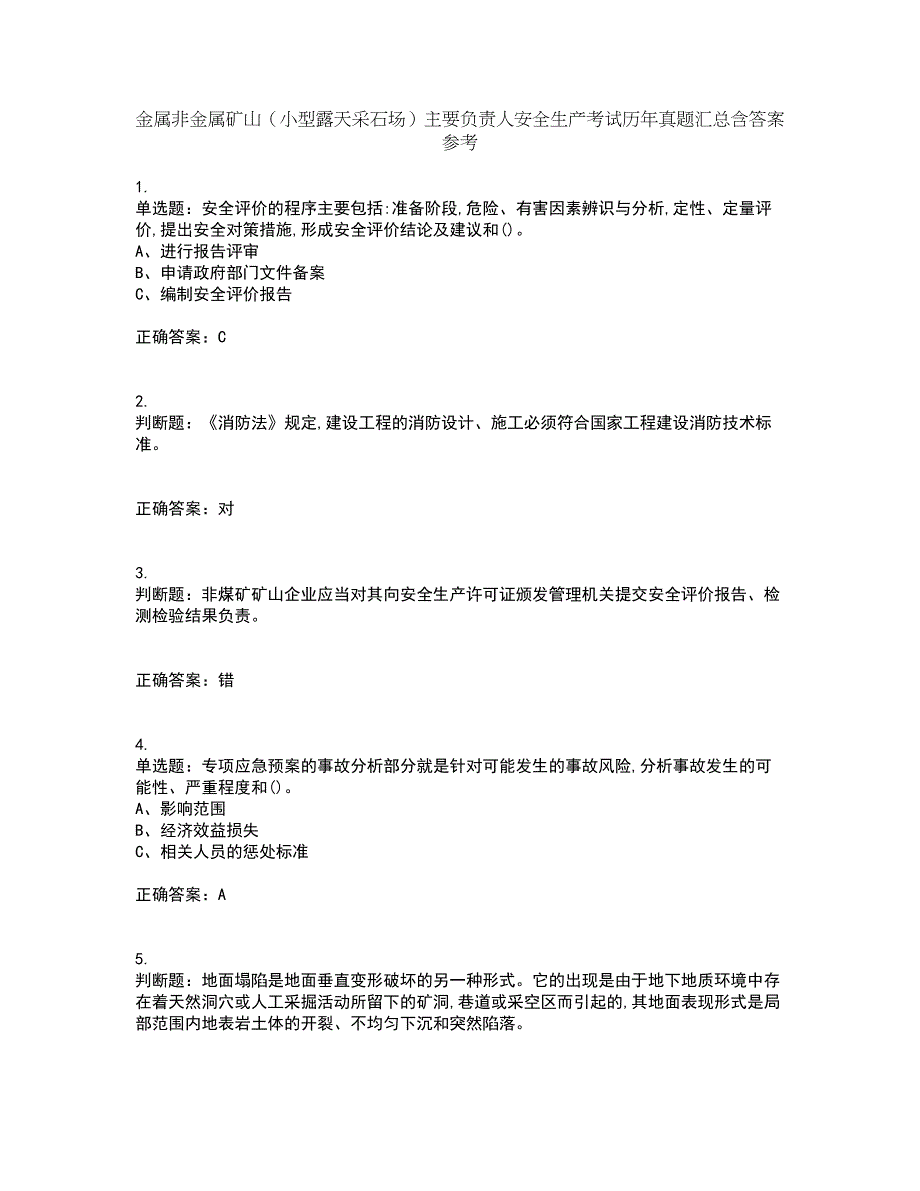 金属非金属矿山（小型露天采石场）主要负责人安全生产考试历年真题汇总含答案参考

1.
单选题：安全评价的程序主要包括:准备阶段,危险、有害因素辨识与分析,定性、定量评价,提出安全对策措施,形成安全评价结论及建议和()。
A、进行报告评审
B、申请政府部门文件备案
C、编制安全评价报告

正确答案：C

2.
判断题：《消防法》规定,建设工程的消防设计、施工必须符合国家工程建设消防技术标准。

正确答案：对

3.
判断题：非煤矿矿山企业应当对其向安全生产许可证颁发管理机关提交安全评价报告、检测检验结果负责。

正确答案：错

4.
单选题：专项应急预案的事故分析部分就是针对可能发生的事故风险,分析事故发生的可能性、严重程度和()。
A、影响范围
B、经济效益损失
C、相关人员的惩处标准

正确答案：A

5.
判断题：地面塌陷是地面垂直变形破坏的另一种形式。它的出现是由于地下地质环境中存在着天然洞穴或人工采掘活动所留下的矿洞,巷道或采空区而引起的,其地面表现形式是局部范围内地表岩土体的开裂、不均匀下沉和突然陷落。